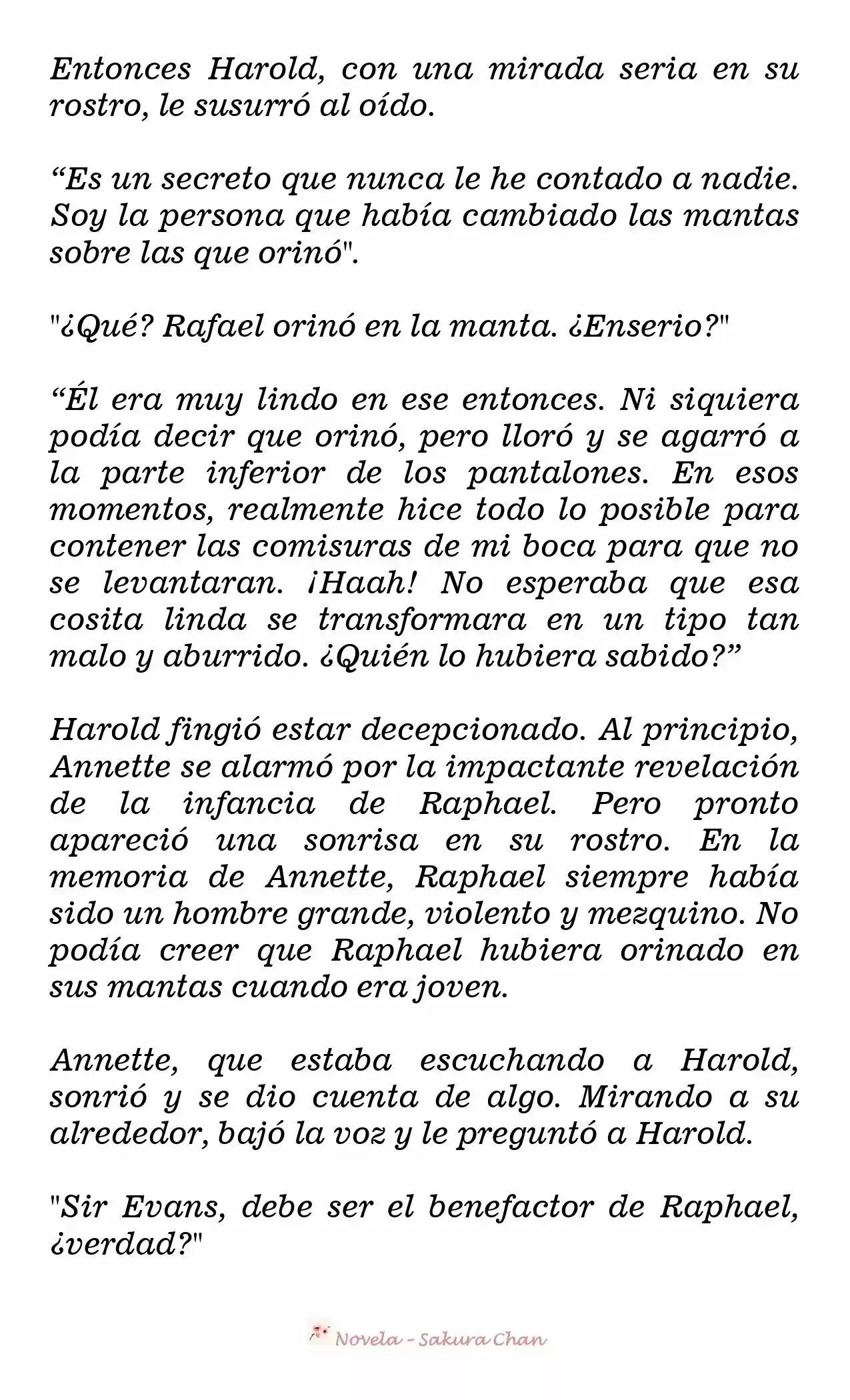 Entonces Harold, con una mirada seria en su rostro, le susurró al oído.

“Es un secreto que nunca le he contado a nadie. Soy la persona que había cambiado las mantas sobre las que orinó".

"¿Qué? Rafael orinó en la manta. ¿Enserio?"

“Él era muy lindo en ese entonces. Ni siquiera podía decir que orinó, pero lloró y se agarró a la parte inferior de los pantalones. En esos momentos, realmente hice todo lo posible para contener las comisuras de mi boca para que no se levantaran. ¡Haah! No esperaba que esa cosita linda se transformara en un tipo tan malo y aburrido. ¿Quién lo hubiera sabido?”

Harold fingió estar decepcionado. Al principio, Annette se alarmó por la impactante revelación de la infancia de Raphael. Pero pronto apareció una sonrisa en su rostro. En la memoria de Annette, Raphael siempre había sido un hombre grande, violento y mezquino. No podía creer que Raphael hubiera orinado en sus mantas cuando era joven.

Annette, que estaba escuchando a Harold, sonrió y se dio cuenta de algo. Mirando a su alrededor, bajó la voz y le preguntó a Harold.

"Sir Evans, debe ser el benefactor de Raphael, ¿verdad?"

Novela - Sakura Chan